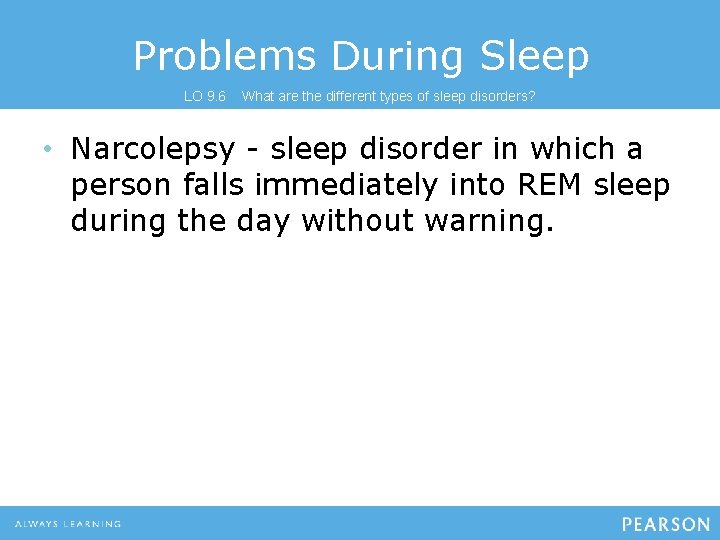 Problems During Sleep

LO 9.6 What are the different types of sleep disorders?

• Narcolepsy - sleep disorder in which a person falls immediately into REM sleep during the day without warning.

ALWAYS LEARNING

PEARSON